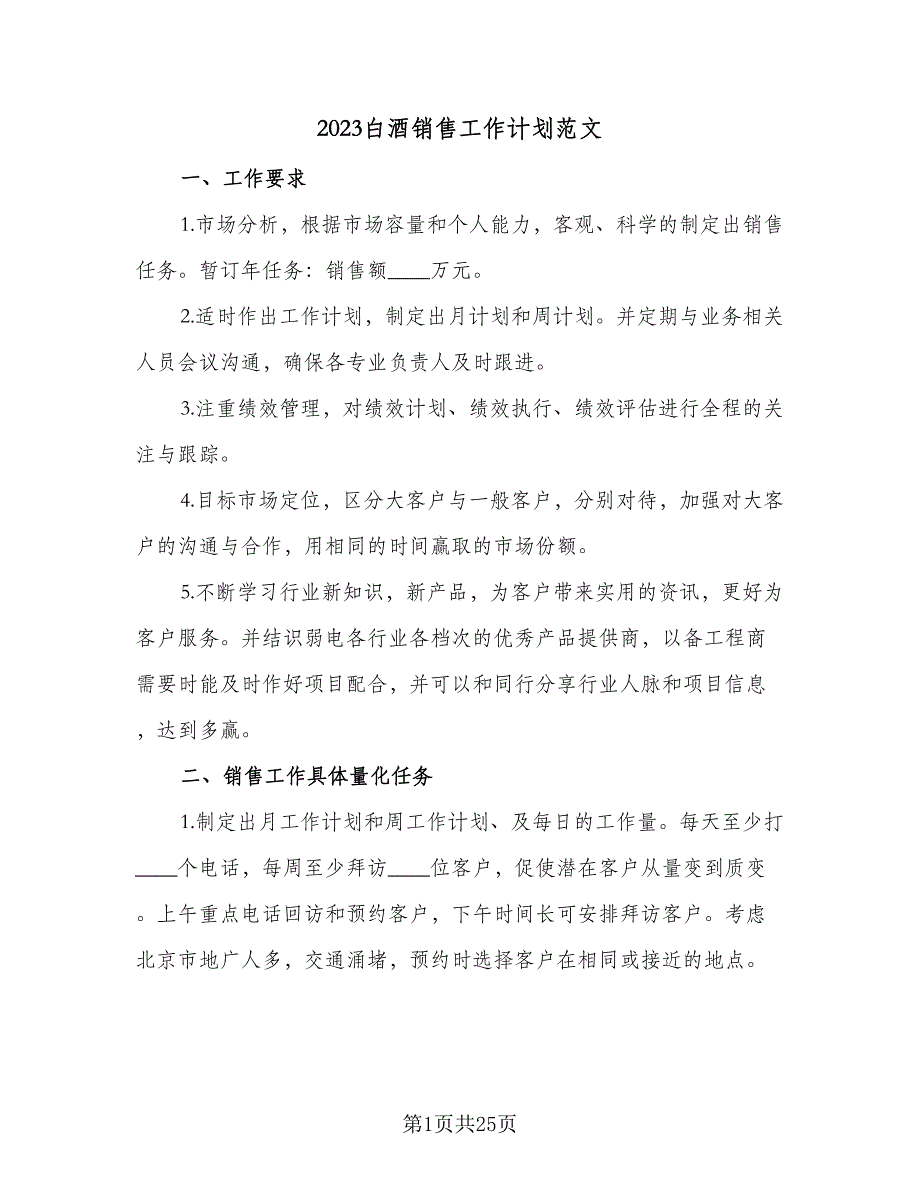 2023白酒销售工作计划范文

一、工作要求

1.市场分析，根据市场容量和个人能力，客观、科学的制定出销售任务。暂订年任务：销售额____万元。

2.适时作出工作计划，制定出月计划和周计划。并定期与业务相关人员会议沟通，确保各专业负责人及时跟进。

3.注重绩效管理，对绩效计划、绩效执行、绩效评估进行全程的关注与跟踪。

4.目标市场定位，区分大客户与一般客户，分别对待，加强对大客户的沟通与合作，用相同的时间赢取的市场份额。

5.不断学习行业新知识，新产品，为客户带来实用的资讯，更好为客户服务。并结识弱电各行业各档次的优秀产品提供商，以备工程商需要时能及时作好项目配合，并可以和同行分享行业人脉和项目信息，达到多赢。

二、销售工作具体量化任务

1.制定出月工作计划和周工作计划、及每日的工作量。每天至少打____个电话，每周至少拜访____位客户，促使潜在客户从量变到质变。上午重点电话回访和预约客户，下午时间长可安排拜访客户。考虑北京市地广人多，交通涌堵，预约时选择客户在相同或接近的地点。

第1页共25页